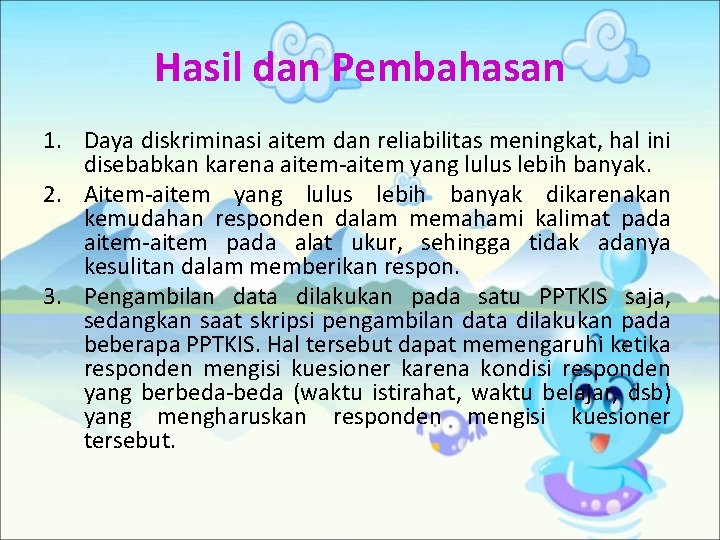 Hasil dan Pembahasan

1. Daya diskriminasi aitem dan reliabilitas meningkat, hal ini disebabkan karena aitem-aitem yang lulus lebih banyak.
2. Aitem-aitem yang lulus lebih banyak dikarenakan kemudahan responden dalam memahami kalimat pada aitem-aitem pada alat ukur, sehingga tidak adanya kesulitan dalam memberikan respon.
3. Pengambilan data dilakukan pada satu PPTKIS saja, sedangkan saat skripsi pengambilan data dilakukan pada beberapa PPTKIS. Hal tersebut dapat memengaruhi ketika responden mengisi kuesioner karena kondisi responden yang berbeda-beda (waktu istirahat, waktu belajar, dsb) yang mengharuskan responden mengisi kuesioner tersebut.